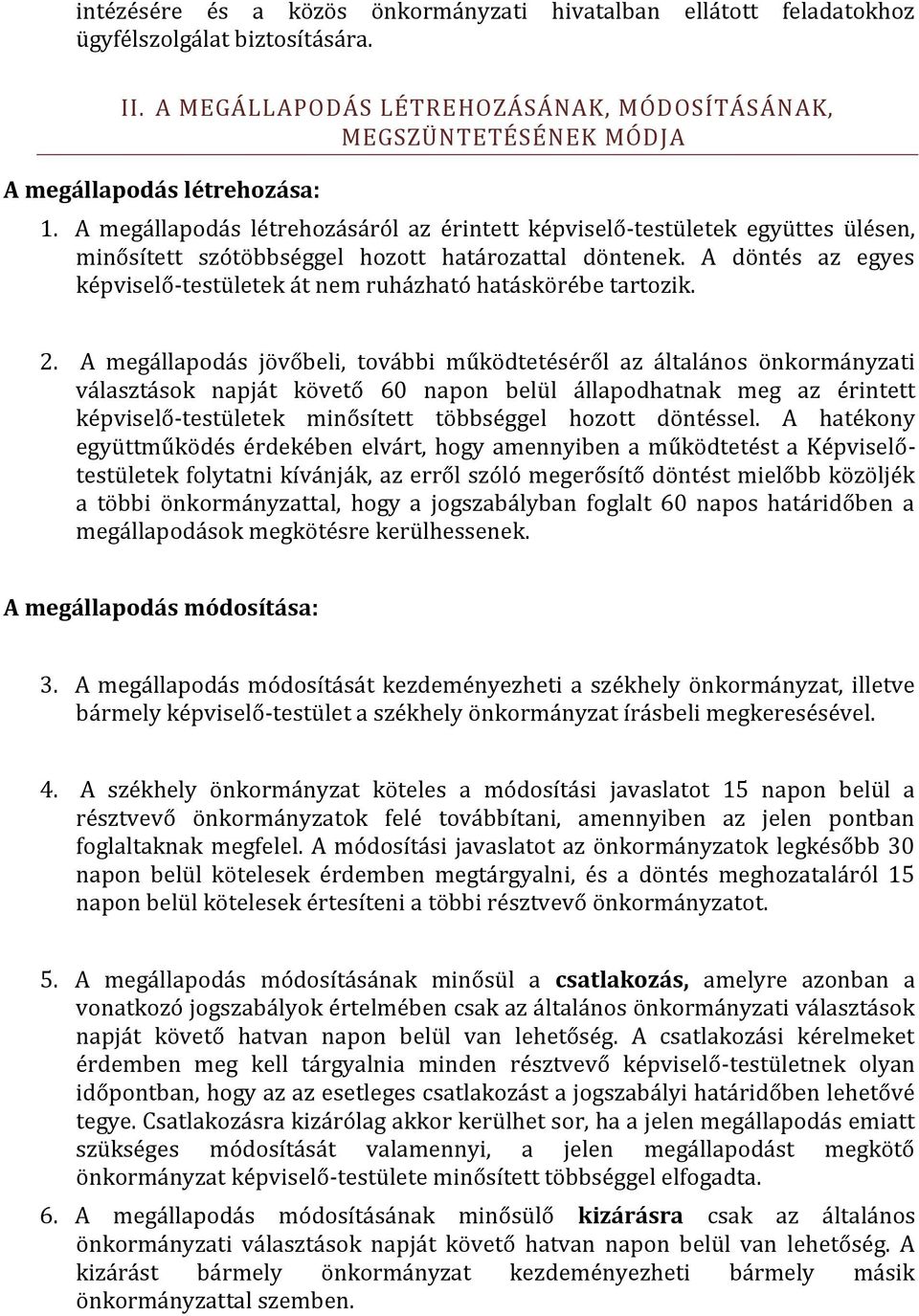 intézésére és a közös önkormányzati hivatalban ellátott feladatokhoz ügyfélszolgálat biztosítására.

II. A MEGÁLLAPODÁS LÉTREHOZÁSÁNAK, MÓDOSÍTÁSÁNAK, MEGSZÜNTETÉSÉNEK MÓDJA

A megállapodás létrehozása:

1. A megállapodás létrehozásáról az érintett képviselő-testületek együttes ülésen, minősített szótöbbséggel hozott határozattal döntenek. A döntés az egyes képviselő-testületek át nem ruházható hatáskörébe tartozik.

2. A megállapodás jövőbeli, további működtetéséről az általános önkormányzati választások napját követő 60 napon belül állapodhatnak meg az érintett képviselő-testületek minősített többséggel hozott döntéssel. A hatékony együttműködés érdekében elvárt, hogy amennyiben a működtetést a Képviselő-testületek folytatni kívánják, az erről szóló megerősítő döntést mielőbb közöljék a többi önkormányzattal, hogy a jogszabályban foglalt 60 napos határidőben a megállapodások megkötésre kerülhessenek.

A megállapodás módosítása:

3. A megállapodás módosítását kezdeményezheti a székhely önkormányzat, illetve bármely képviselő-testület a székhely önkormányzat írásbeli megkeresésével.

4. A székhely önkormányzat köteles a módosítási javaslatot 15 napon belül a résztvevő önkormányzatok felé továbbítani, amennyiben az jelen pontban foglaltaknak megfelel. A módosítási javaslatot az önkormányzatok legkésőbb 30 napon belül kötelesek érdemben megtárgyalni, és a döntés meghozataláról 15 napon belül kötelesek értesíteni a többi résztvevő önkormányzatot.

5. A megállapodás módosításának minősül a csatlakozás, amelyre azonban a vonatkozó jogszabályok értelmében csak az általános önkormányzati választások napját követő hatvan napon belül van lehetőség. A csatlakozási kérelmeket érdemben meg kell tárgyalnia minden résztvevő képviselő-testületnek olyan időpontban, hogy az az esetleges csatlakozást a jogszabályi határidőben lehetővé tegye. Csatlakozásra kizárólag akkor kerülhet sor, ha a jelen megállapodás emiatt szükséges módosítását valamennyi, a jelen megállapodást megkötő önkormányzat képviselő-testülete minősített többséggel elfogadta.

6. A megállapodás módosításának minősülő kizárásra csak az általános önkormányzati választások napját követő hatvan napon belül van lehetőség. A kizárást bármely önkormányzat kezdeményezheti bármely másik önkormányzattal szemben.